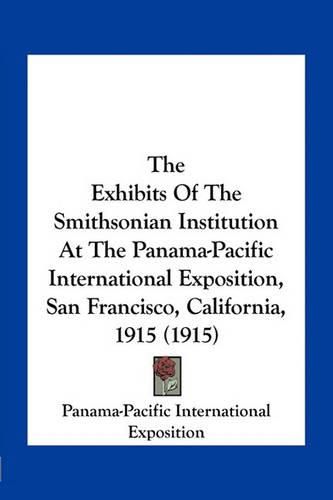 The
Exhibits Of The
Smithsonian Institution
At The Panama-Pacific
International Exposition,
San Francisco, California,
1915 (1915)

Panama-Pacific International
Exposition